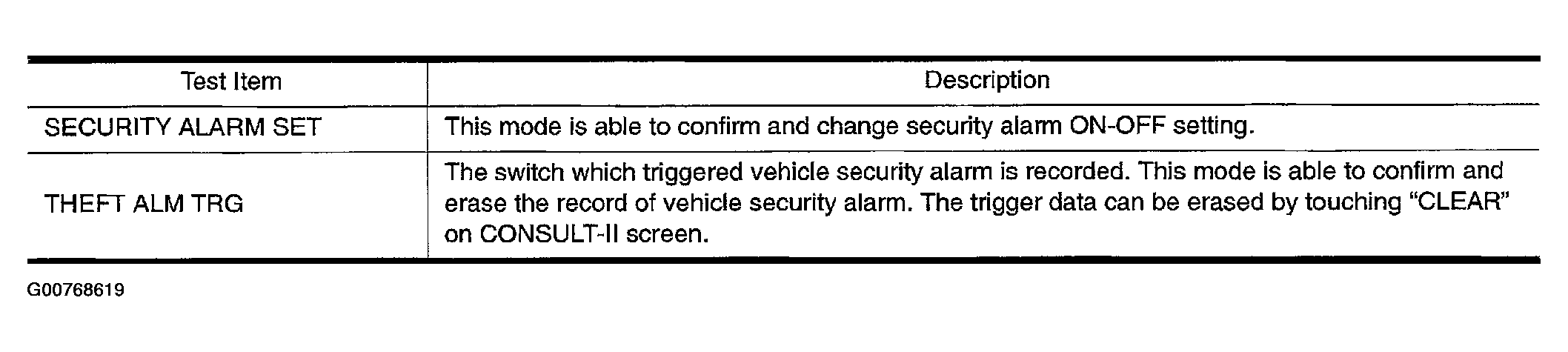 | Test Item | Description |
|---|---|
| SECURITY ALARM SET | This mode is able to confirm and change security alarm ON-OFF setting. |
| THEFT ALM TRG | The switch which triggered vehicle security alarm is recorded. This mode is able to confirm and erase the record of vehicle security alarm. The trigger data can be erased by touching "CLEAR" on CONSULT-II screen. |

G00768619